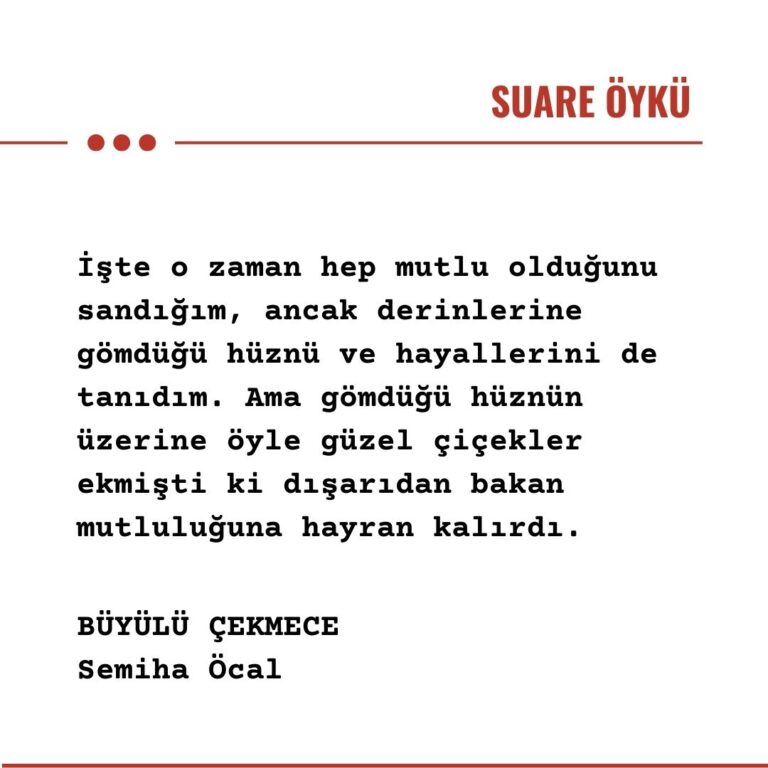 SUARE ÖYKÜ

İşte o zaman hep mutlu olduğunu sandığım, ancak derinlerine gömdüğü hüznü ve hayallerini de tanıdım. Ama gömdüğü hüznün üzerine öyle güzel çiçekler ekmişti ki dışarıdan bakan mutluluğuna hayran kalırdı.

BÜYÜLÜ ÇEKMECE
Semiha Öcal